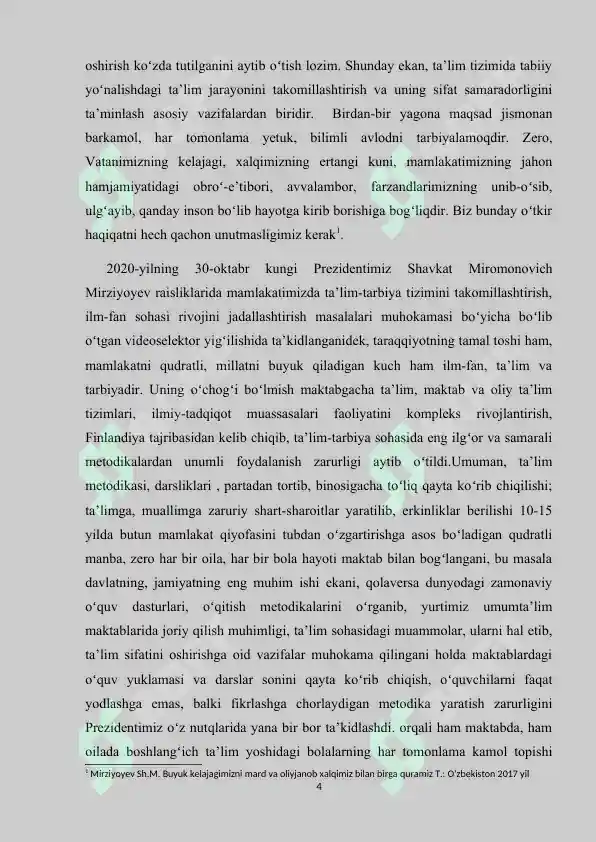 oshirish ko‘zda tutilganini aytib o‘tish lozim. Shunday ekan, ta’lim tizimida tabiiy yo‘nalishdagi ta’lim jarayonini takomillashtirish va uning sifat samaradorligini ta’minlash asosiy vazifalardan biridir. Birdan-bir yagona maqsad jismonan barkamol, har tomonlama yetuk, bilimli avlodni tarbiyalamoqdir. Zero, Vatanimizning kelajagi, xalqimizning ertangi kuni, mamlakatimizning jahon hamjamiyatidagi obro‘-e’tibori, avvalambor, farzandlarimizning unib-o‘sib, ulg‘ayib, qanday inson bo‘lib hayotga kirib borishiga bog‘liqdir. Biz bunday o‘tkir haqiqatni hech qachon unutmasligimiz kerak$^1$.

2020-yilning 30-oktabr kungi Prezidentimiz Shavkat Miromonovich Mirziyoyev raisliklarida mamlakatimizda ta’lim-tarbiya tizimini takomillashtirish, ilm-fan sohasi rivojini jadallashtirish masalalari muhokamasi bo‘yicha bo‘lib o‘tgan videoselektor yig‘ilishida ta’kidlanganidek, taraqqiyotning tamal toshi ham, mamlakatni qudratli, millatni buyuk qiladigan kuch ham ilm-fan, ta’lim va tarbiyadir. Uning o‘chog‘i bo‘lmish maktabgacha ta’lim, maktab va oliy ta’lim tizimlari, ilmiy-tadqiqot muassasalari faoliyatini kompleks rivojlantirish, Finlandiya tajribasidan kelib chiqib, ta’lim-tarbiya sohasida eng ilg‘or va samarali metodikalardan unumli foydalanish zarurligi aytib o‘tildi.Umuman, ta’lim metodikasi, darsliklari , partadan tortib, binosigacha to‘liq qayta ko‘rib chiqilishi; ta’limga, muallimga zaruriy shart-sharoitlar yaratilib, erkinliklar berilishi 10-15 yilda butun mamlakat qiyofasini tubdan o‘zgartirishga asos bo‘ladigan qudratli manba, zero har bir oila, har bir bola hayoti maktab bilan bog‘langani, bu masala davlatning, jamiyatning eng muhim ishi ekani, qolaversa dunyodagi zamonaviy o‘quv dasturlari, o‘qitish metodikalarini o‘rganib, yurtimiz umumta’lim maktablarida joriy qilish muhimligi, ta’lim sohasidagi muammolar, ularni hal etib, ta’lim sifatini oshirishga oid vazifalar muhokama qilingani holda maktablardagi o‘quv yuklamasi va darslar sonini qayta ko‘rib chiqish, o‘quvchilarni faqat yodlashga emas, balki fikrlashga chorlaydigan metodika yaratish zarurligini Prezidentimiz o‘z nutqlarida yana bir bor ta’kidlashdi. orqali ham maktabda, ham oilada boshlang‘ich ta’lim yoshidagi bolalarning har tomonlama kamol topishi

$^1$ Mirziyoyev Sh.M. Buyuk kelajagimizni mard va oliyjanob xalqimiz bilan birga quramiz T.: O‘zbekiston 2017 yil

4